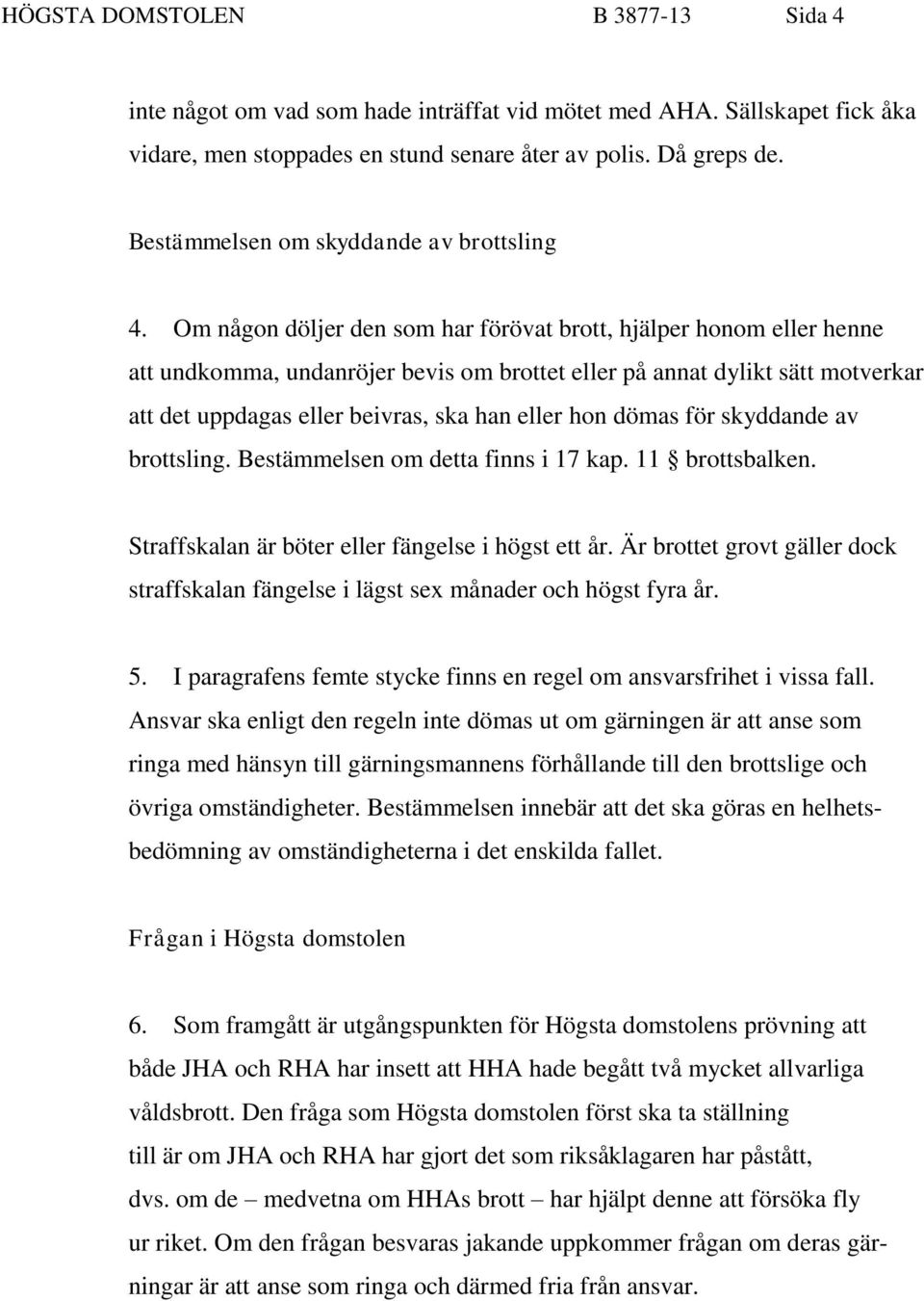 HÖGSTA DOMSTOLEN B 3877-13 Sida 4

inte något om vad som hade inträffat vid mötet med AHA. Sällskapet fick åka vidare, men stoppades en stund senare åter av polis. Då greps de.

Bestämmelsen om skyddande av brottsling

4. Om någon döljer den som har förövat brott, hjälper honom eller henne att undkomma, undanröjer bevis om brottet eller på annat dylikt sätt motverkar att det uppdagas eller beivras, ska han eller hon dömas för skyddande av brottsling. Bestämmelsen om detta finns i 17 kap. 11 § brottsbalken.

Straffskalan är böter eller fängelse i högst ett år. Är brottet grovt gäller dock straffskalan fängelse i lägst sex månader och högst fyra år.

5. I paragrafens femte stycke finns en regel om ansvarsfrihet i vissa fall. Ansvar ska enligt den regeln inte dömas ut om gärningen är att anse som ringa med hänsyn till gärningsmannens förhållande till den brottslige och övriga omständigheter. Bestämmelsen innebär att det ska göras en helhetsbedömning av omständigheterna i det enskilda fallet.

Frågan i Högsta domstolen

6. Som framgått är utgångspunkten för Högsta domstolens prövning att både JHA och RHA har insett att HHA hade begått två mycket allvarliga våldsbrott. Den fråga som Högsta domstolen först ska ta ställning till är om JHA och RHA har gjort det som riksåklagaren har påstått, dvs. om de – medvetna om HHAs brott – har hjälpt denne att försöka fly ur riket. Om den frågan besvaras jakande uppkommer frågan om deras gärningar är att anse som ringa och därmed fria från ansvar.